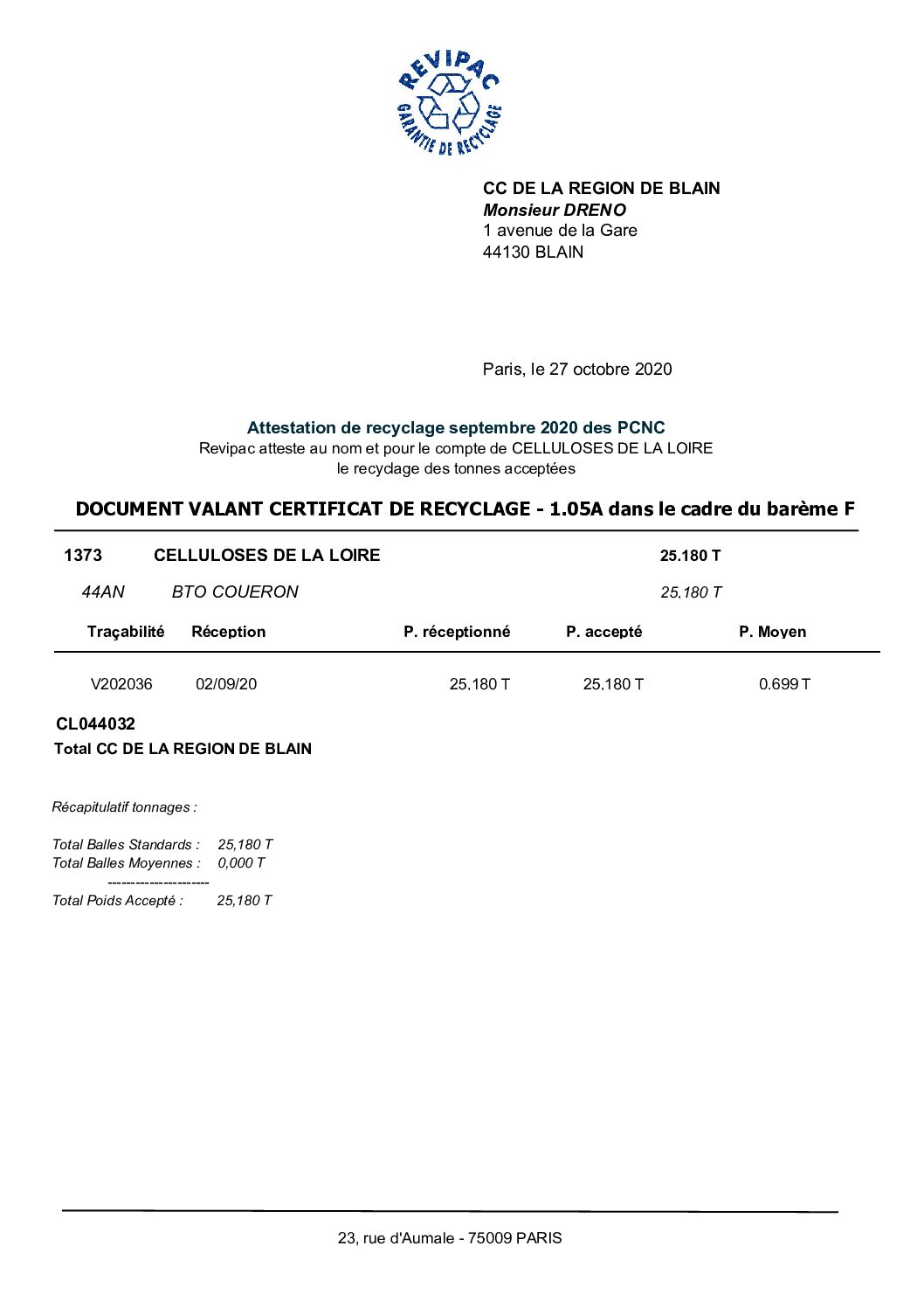 REVIPAC
GARANTIE DE RECYCLAGE

CC DE LA REGION DE BLAIN
Monsieur DRENO
1 avenue de la Gare
44130 BLAIN

Paris, le 27 octobre 2020

Attestation de recyclage septembre 2020 des PCNC
Revipac atteste au nom et pour le compte de CELLULOSES DE LA LOIRE
le recyclage des tonnes acceptées

DOCUMENT VALANT CERTIFICAT DE RECYCLAGE - 1.05A dans le cadre du barème F

1373 CELLULOSES DE LA LOIRE 25.180 T

44AN BTO COUERON 25.180 T

| Traçabilité | Réception | P. réceptionné | P. accepté | P. Moyen |
|---|---|---|---|---|
| V202036 | 02/09/20 | 25.180 T | 25.180 T | 0.699 T |

CL044032
Total CC DE LA REGION DE BLAIN

Récapitulatif tonnages :

Total Balles Standards : 25,180 T
Total Balles Moyennes : 0,000 T
----------------------
Total Poids Accepté : 25,180 T

23, rue d'Aumale - 75009 PARIS